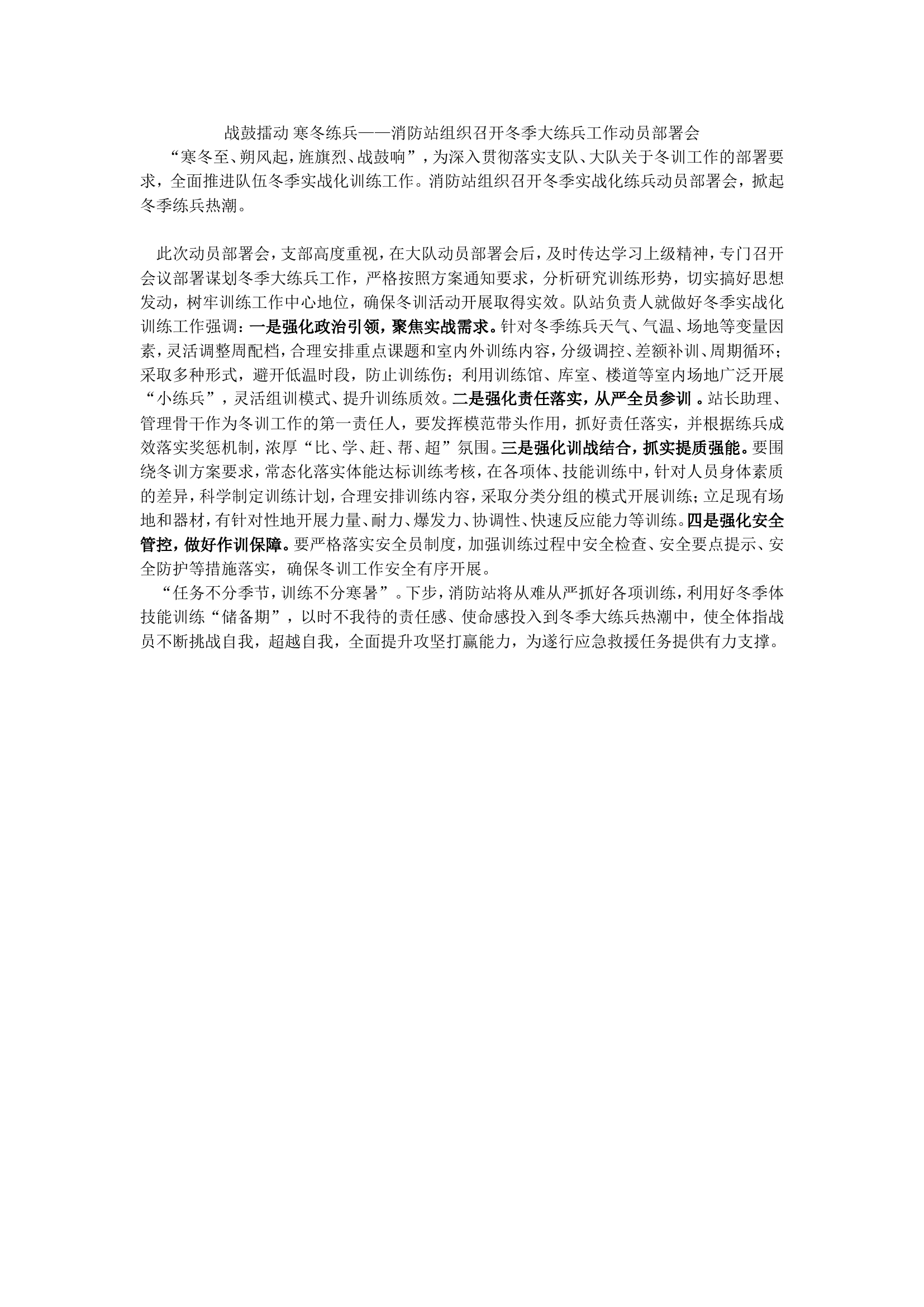 战鼓擂动 寒冬练兵——消防站组织召开冬季大练兵工作动员部署会

“寒冬至、朔风起，旌旗烈、战鼓响”，为深入贯彻落实支队、大队关于冬训工作的部署要求，全面推进队伍冬季实战化训练工作。消防站组织召开冬季实战化练兵动员部署会，掀起冬季练兵热潮。

此次动员部署会，支部高度重视，在大队动员部署会后，及时传达学习上级精神，专门召开会议部署谋划冬季大练兵工作，严格按照方案通知要求，分析研究训练形势，切实搞好思想发动，树牢训练工作中心地位，确保冬训活动开展取得实效。队站负责人就做好冬季实战化训练工作强调：一是强化政治引领，聚焦实战需求。针对冬季练兵天气、气温、场地等变量因素，灵活调整周配档，合理安排重点课题和室内外训练内容，分级调控、差额补训、周期循环；采取多种形式，避开低温时段，防止训练伤；利用训练馆、库室、楼道等室内场地广泛开展“小练兵”，灵活组训模式、提升训练质效。二是强化责任落实，从严全员参训 。站长助理、管理骨干作为冬训工作的第一责任人，要发挥模范带头作用，抓好责任落实，并根据练兵成效落实奖惩机制，浓厚“比、学、赶、帮、超”氛围。三是强化训战结合，抓实提质强能。要围绕冬训方案要求，常态化落实体能达标训练考核，在各项体、技能训练中，针对人员身体素质的差异，科学制定训练计划，合理安排训练内容，采取分类分组的模式开展训练；立足现有场地和器材，有针对性地开展力量、耐力、爆发力、协调性、快速反应能力等训练。四是强化安全管控，做好作训保障。要严格落实安全员制度，加强训练过程中安全检查、安全要点提示、安全防护等措施落实，确保冬训工作安全有序开展。

“任务不分季节，训练不分寒暑”。下步，消防站将从难从严抓好各项训练，利用好冬季体技能训练“储备期”，以时不我待的责任感、使命感投入到冬季大练兵热潮中，使全体指战员不断挑战自我，超越自我，全面提升攻坚打赢能力，为遂行应急救援任务提供有力支撑。